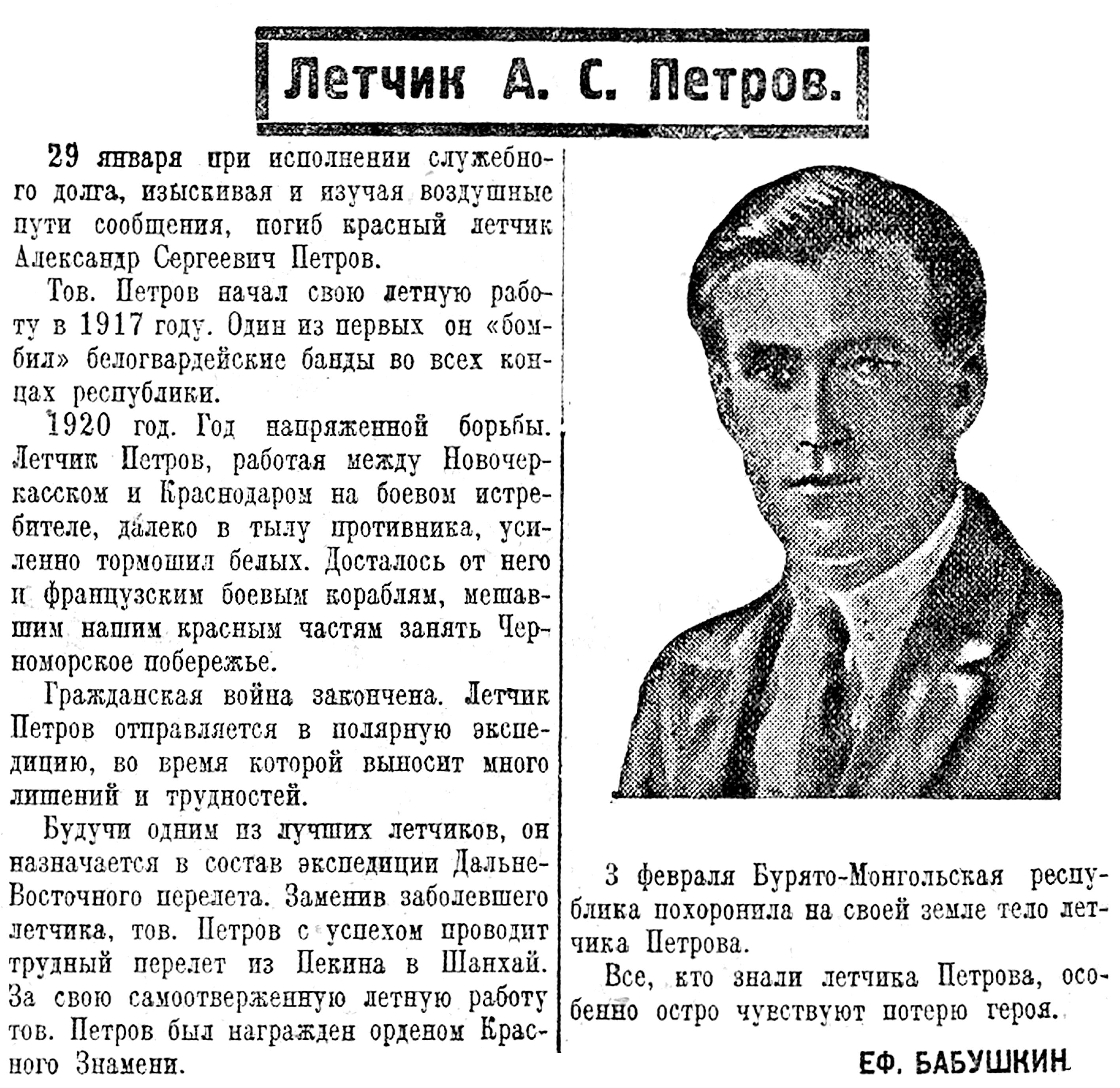 Летчик А. С. Петров.

29 января при исполнении служебного долга, изыскивая и изучая воздушные пути сообщения, погиб красный летчик Александр Сергеевич Петров.

Тов. Петров начал свою летную работу в 1917 году. Один из первых он «бомбил» белогвардейские банды во всех концах республики.

1920 год. Год напряженной борьбы. Летчик Петров, работая между Новочеркасском и Краснодаром на боевом истребителе, далеко в тылу противника, усиленно тормошил белых. Досталось от него и французским боевым кораблям, мешавшим нашим красным частям занять Черноморское побережье.

Гражданская война закончена. Летчик Петров отправляется в полярную экспедицию, во время которой выносит много лишений и трудностей.

Будучи одним из лучших летчиков, он назначается в состав экспедиции Дальне-Восточного перелета. Заменив заболевшего летчика, тов. Петров с успехом проводит трудный перелет из Пекина в Шанхай. За свою самоотверженную летную работу тов. Петров был награжден орденом Красного Знамени.

3 февраля Бурято-Монгольская республика похоронила на своей земле тело летчика Петрова.

Все, кто знали летчика Петрова, особенно остро чувствуют потерю героя.

ЕФ. БАБУШКИН